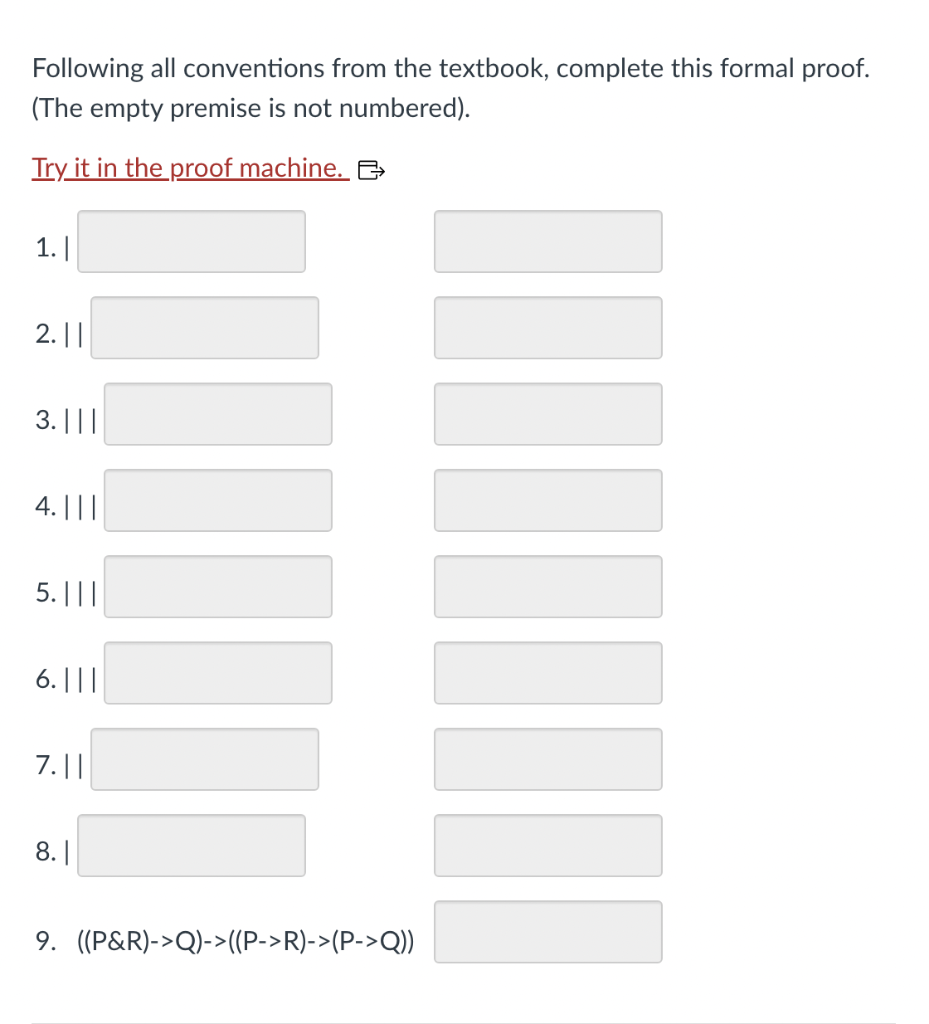 Following all conventions from the textbook, complete this formal proof. (The empty premise is not numbered).

Try it in the proof machine.

1. |

2. ||

3. |||

4. |||

5. |||

6. |||

7. ||

8. |

9. ((P&R)->Q)->((P->R)->(P->Q))